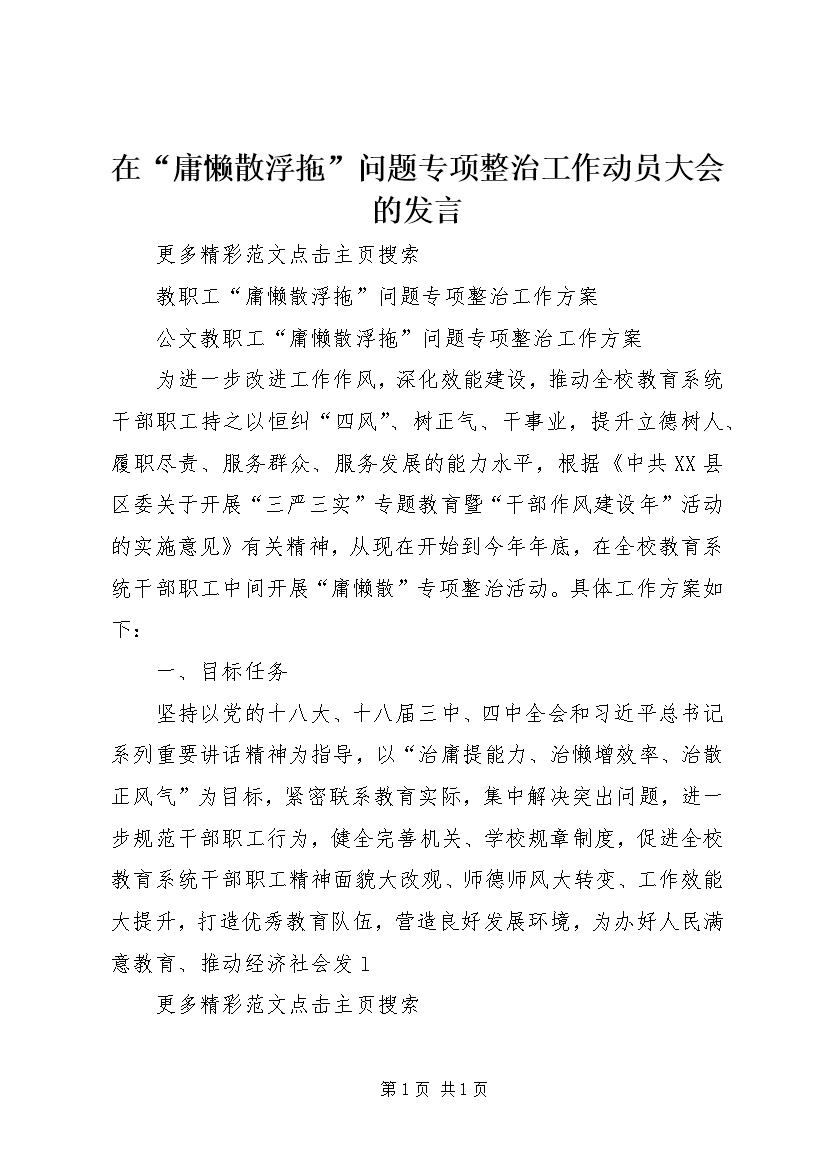 在“庸懒散浮拖”问题专项整治工作动员大会的发言

更多精彩范文点击主页搜索

教职工“庸懒散浮拖”问题专项整治工作方案

公文教职工“庸懒散浮拖”问题专项整治工作方案

为进一步改进工作作风，深化效能建设，推动全校教育系统干部职工持之以恒纠“四风”、树正气、干事业，提升立德树人、履职尽责、服务群众、服务发展的能力水平，根据《中共XX县区委关于开展“三严三实”专题教育暨“干部作风建设年”活动的实施意见》有关精神，从现在开始到今年年底，在全校教育系统干部职工中间开展“庸懒散”专项整治活动。具体工作方案如下：

一、目标任务

坚持以党的十八大、十八届三中、四中全会和习近平总书记系列重要讲话精神为指导，以“治庸提能力、治懒增效率、治散正风气”为目标，紧密联系教育实际，集中解决突出问题，进一步规范干部职工行为，健全完善机关、学校规章制度，促进全校教育系统干部职工精神面貌大改观、师德师风大转变、工作效能大提升，打造优秀教育队伍，营造良好发展环境，为办好人民满意教育、推动经济社会发1

更多精彩范文点击主页搜索

第1页 共1页